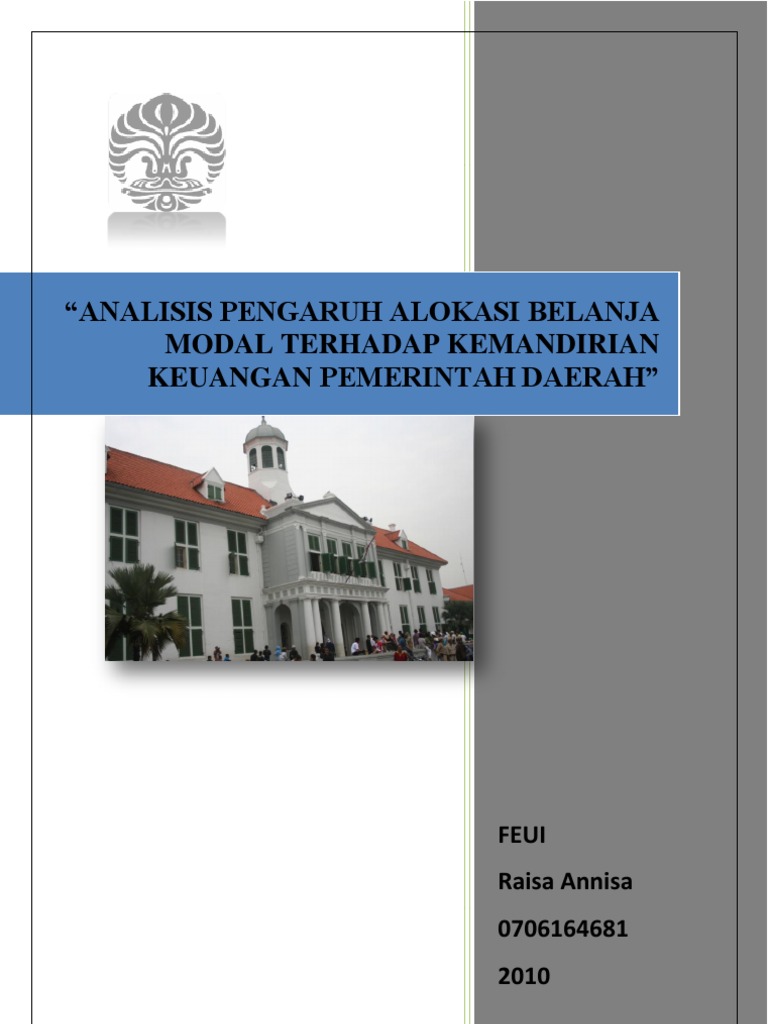 "ANALISIS PENGARUH ALOKASI BELANJA MODAL TERHADAP KEMANDIRIAN KEUANGAN PEMERINTAH DAERAH"

FEUI

Raisa Annisa

0706164681

2010